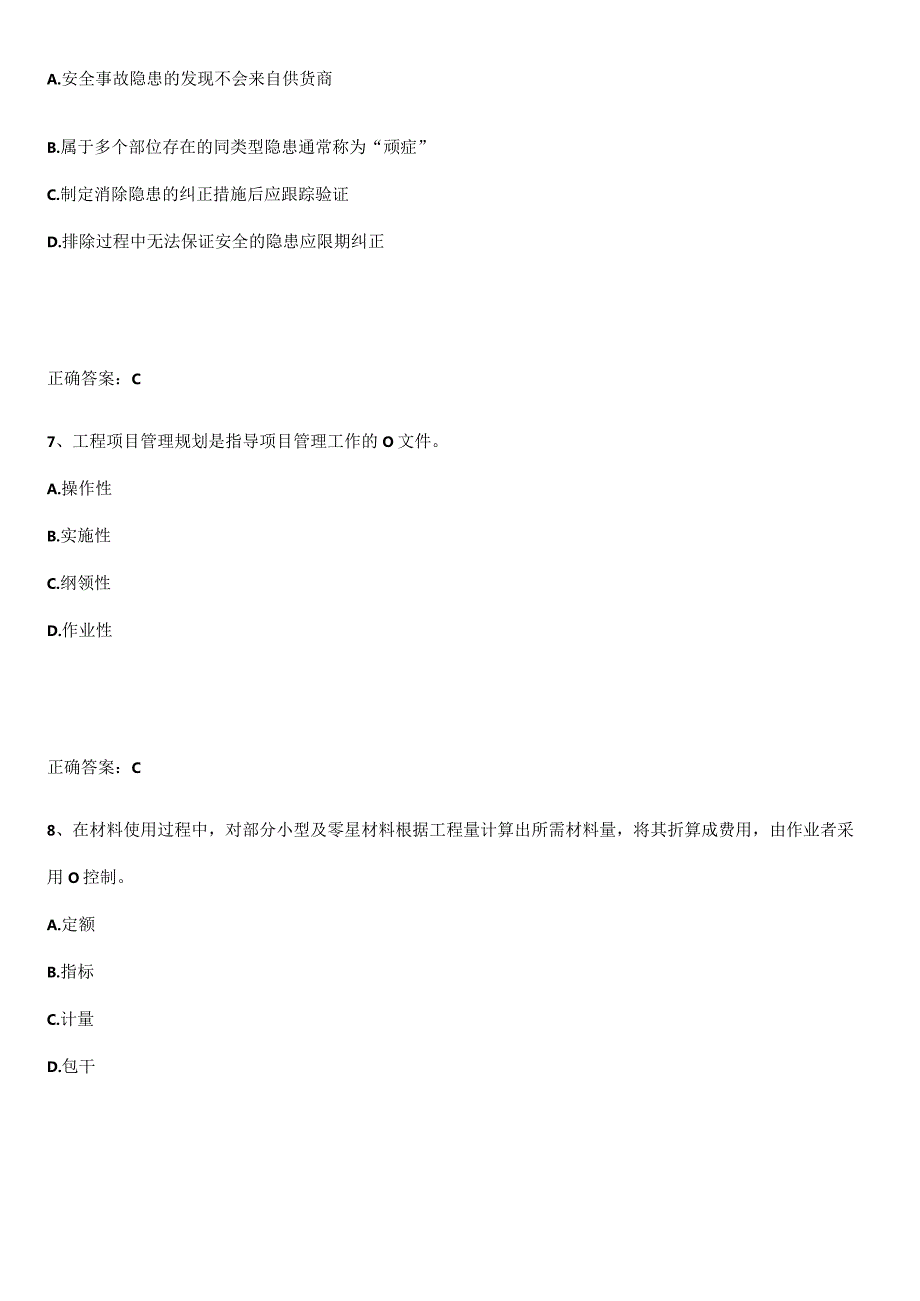 A.安全事故隐患的发现不会来自供货商

B.属于多个部位存在的同类型隐患通常称为“顽症”

C.制定消除隐患的纠正措施后应跟踪验证

D.排除过程中无法保证安全的隐患应限期纠正

正确答案：C

7、工程项目管理规划是指导项目管理工作的O文件。

A.操作性

B.实施性

C.纲领性

D.作业性

正确答案：C

8、在材料使用过程中，对部分小型及零星材料根据工程量计算出所需材料量，将其折算成费用，由作业者采用O控制。

A.定额

B.指标

C.计量

D.包干